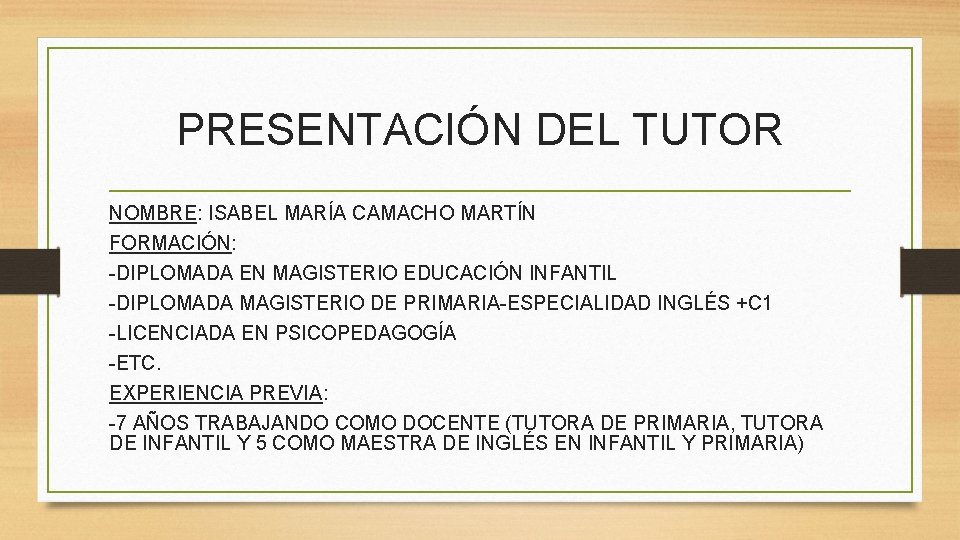 PRESENTACIÓN DEL TUTOR

NOMBRE: ISABEL MARÍA CAMACHO MARTÍN
FORMACIÓN:
-DIPLOMADA EN MAGISTERIO EDUCACIÓN INFANTIL
-DIPLOMADA MAGISTERIO DE PRIMARIA-ESPECIALIDAD INGLÉS +C1
-LICENCIADA EN PSICOPEDAGOGÍA
-ETC.
EXPERIENCIA PREVIA:
-7 AÑOS TRABAJANDO COMO DOCENTE (TUTORA DE PRIMARIA, TUTORA DE INFANTIL Y 5 COMO MAESTRA DE INGLÉS EN INFANTIL Y PRIMARIA)